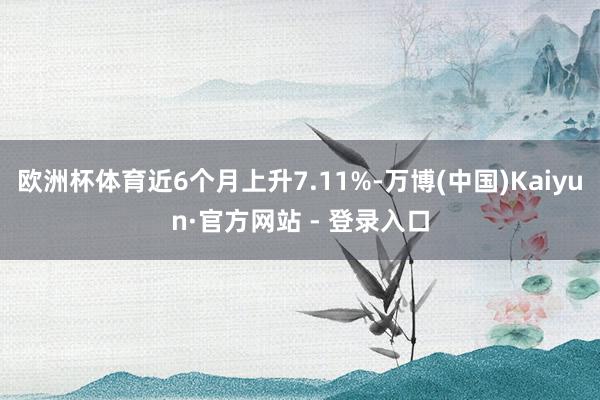 欧洲杯体育近6个月上升7.11%-万博(中国)Kaiyun·官方网站 - 登录入口